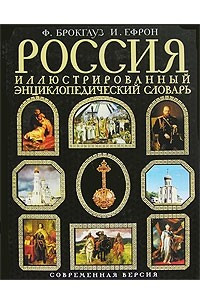 Ф. БРОКГАУЗ И. ЕФРОН

РОССИЯ

ИЛЛЮСТРИРОВАННЫЙ ЭНЦИКЛОПЕДИЧЕСКИЙ СЛОВАРЬ

СОВРЕМЕННАЯ ВЕРСИЯ